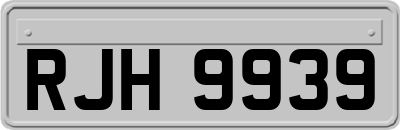 RJH 9939